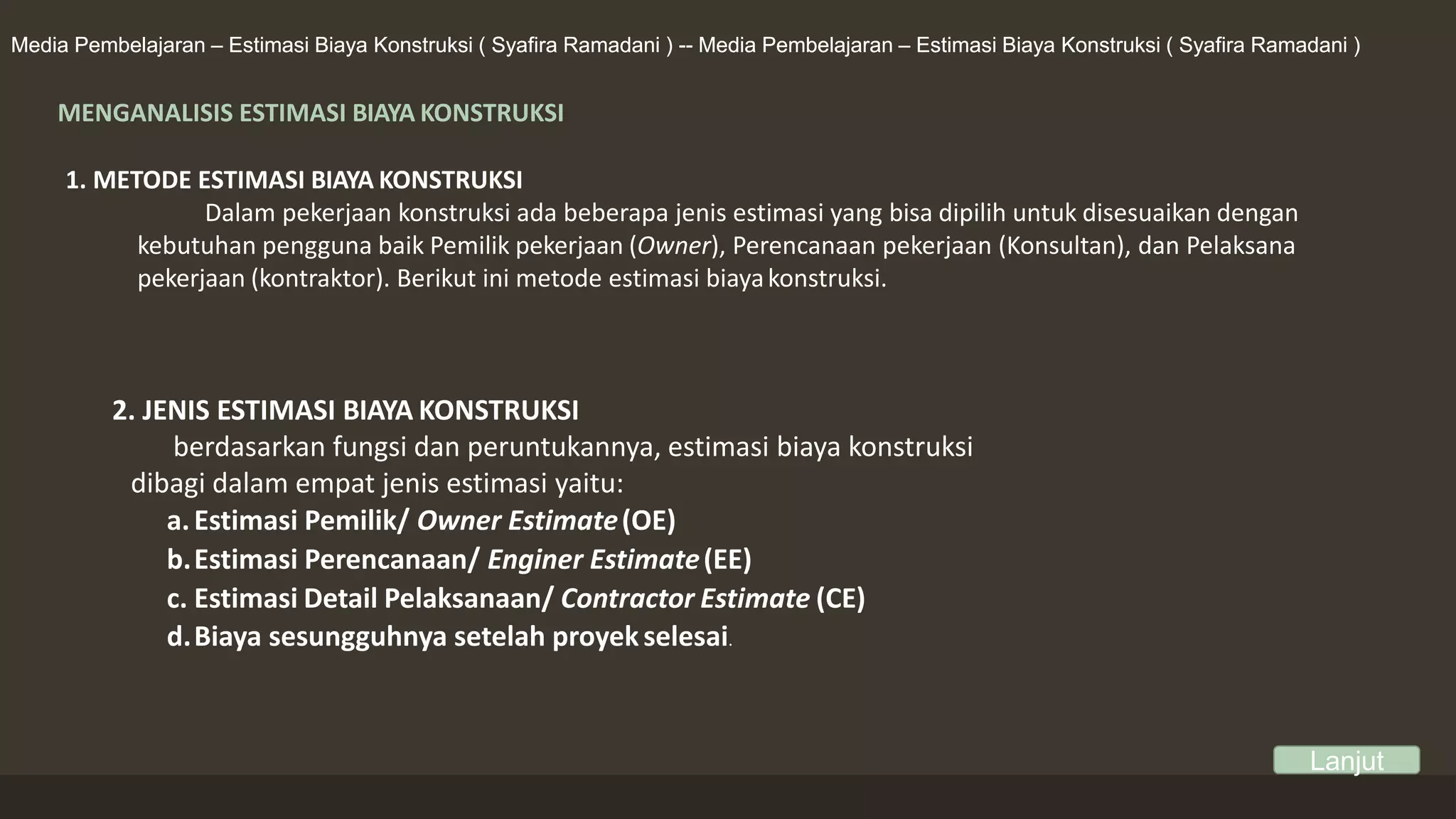 Media Pembelajaran – Estimasi Biaya Konstruksi ( Syafira Ramadani ) -- Media Pembelajaran – Estimasi Biaya Konstruksi ( Syafira Ramadani )

MENGANALISIS ESTIMASI BIAYA KONSTRUKSI

1. METODE ESTIMASI BIAYA KONSTRUKSI
Dalam pekerjaan konstruksi ada beberapa jenis estimasi yang bisa dipilih untuk disesuaikan dengan kebutuhan pengguna baik Pemilik pekerjaan (Owner), Perencanaan pekerjaan (Konsultan), dan Pelaksana pekerjaan (kontraktor). Berikut ini metode estimasi biaya konstruksi.

2. JENIS ESTIMASI BIAYA KONSTRUKSI
berdasarkan fungsi dan peruntukannya, estimasi biaya konstruksi dibagi dalam empat jenis estimasi yaitu:
a. Estimasi Pemilik/ Owner Estimate (OE)
b. Estimasi Perencanaan/ Enginer Estimate (EE)
c. Estimasi Detail Pelaksanaan/ Contractor Estimate (CE)
d. Biaya sesungguhnya setelah proyek selesai.

Lanjut